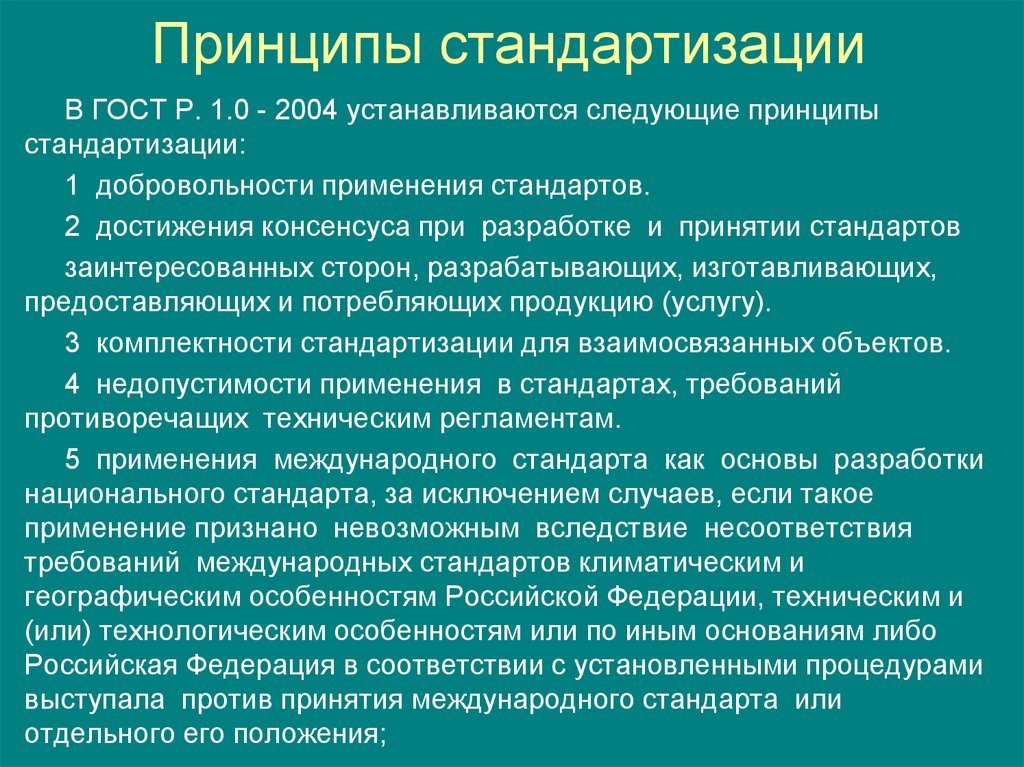 Принципы стандартизации

В ГОСТ Р. 1.0 - 2004 устанавливаются следующие принципы стандартизации:

1 добровольности применения стандартов.

2 достижения консенсуса при разработке и принятии стандартов

заинтересованных сторон, разрабатывающих, изготавливающих, предоставляющих и потребляющих продукцию (услугу).

3 комплектности стандартизации для взаимосвязанных объектов.

4 недопустимости применения в стандартах, требований противоречащих техническим регламентам.

5 применения международного стандарта как основы разработки национального стандарта, за исключением случаев, если такое применение признано невозможным вследствие несоответствия требований международных стандартов климатическим и географическим особенностям Российской Федерации, техническим и (или) технологическим особенностям или по иным основаниям либо Российская Федерация в соответствии с установленными процедурами выступала против принятия международного стандарта или отдельного его положения;